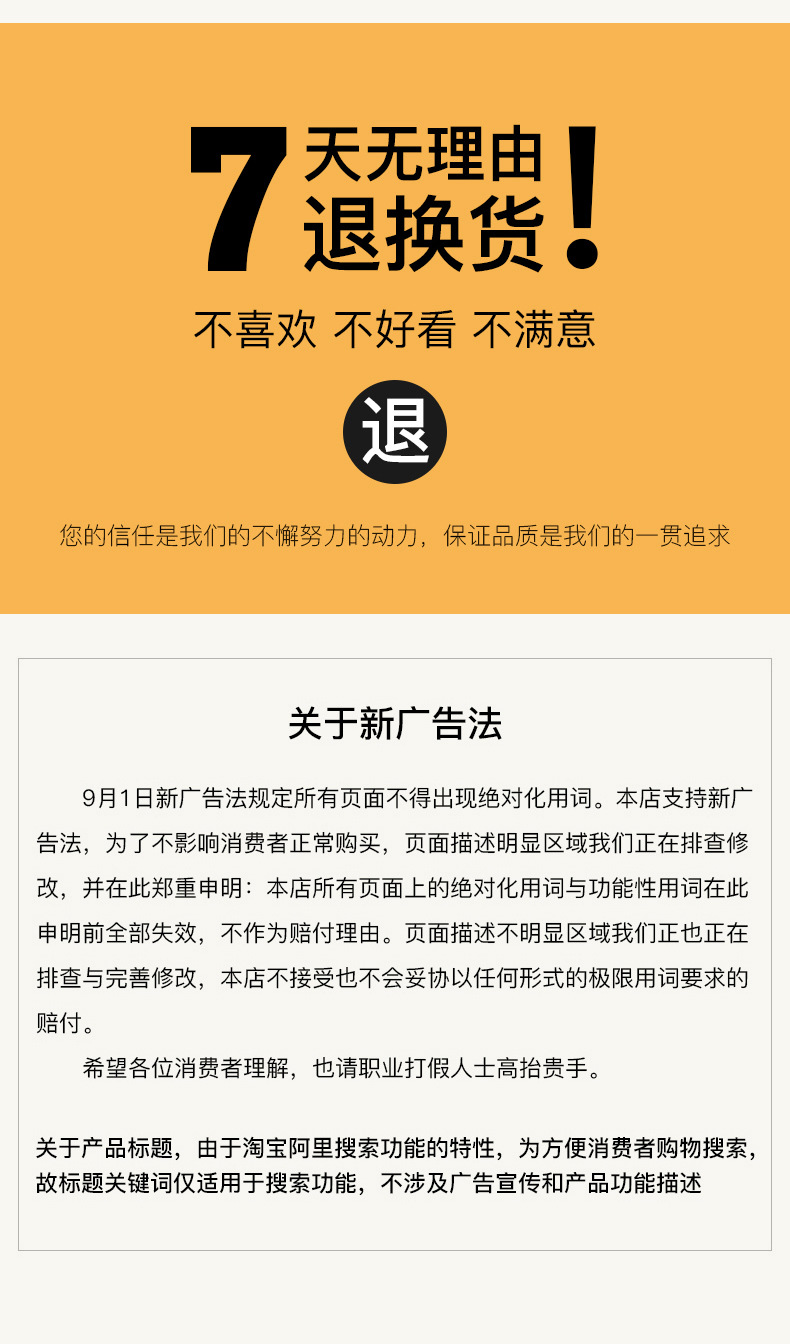 7天无理由退换货!

不喜欢 不好看 不满意

退

您的信任是我们的不懈努力的动力，保证品质是我们的一贯追求

关于新广告法

9月1日新广告法规定所有页面不得出现绝对化用词。本店支持新广告法，为了不影响消费者正常购买，页面描述明显区域我们正在排查修改，并在此郑重申明：本店所有页面上的绝对化用词与功能性用词在此申明前全部失效，不作为赔付理由。页面描述不明显区域我们正也正在排查与完善修改，本店不接受也不会妥协以任何形式的极限用词要求的赔付。

希望各位消费者理解，也请职业打假人士高抬贵手。

关于产品标题，由于淘宝阿里搜索功能的特性，为方便消费者购物搜索，故标题关键词仅适用于搜索功能，不涉及广告宣传和产品功能描述